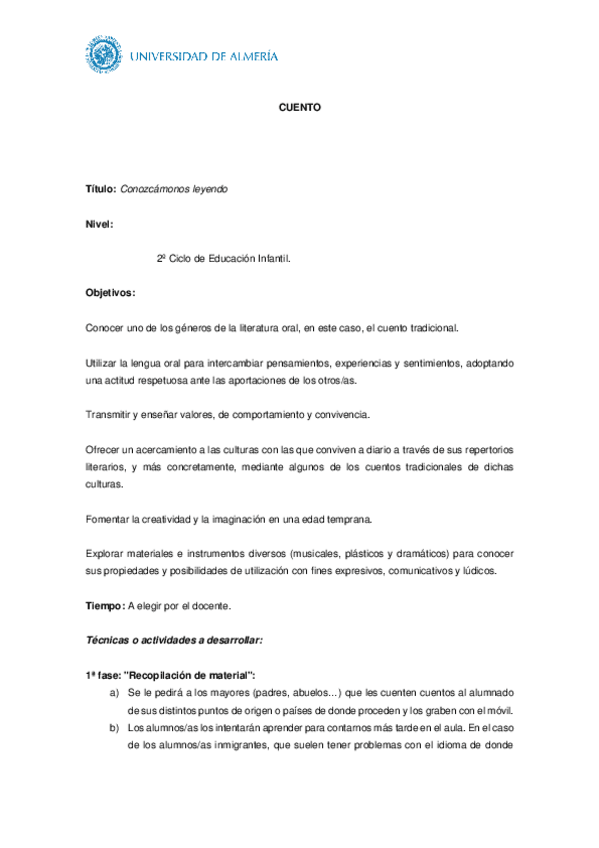 UNIVERSIDAD DE ALMERÍA

CUENTO

Título: Conozcámonos leyendo

Nivel:

2º Ciclo de Educación Infantil.

Objetivos:

Conocer uno de los géneros de la literatura oral, en este caso, el cuento tradicional.

Utilizar la lengua oral para intercambiar pensamientos, experiencias y sentimientos, adoptando una actitud respetuosa ante las aportaciones de los otros/as.

Transmitir y enseñar valores, de comportamiento y convivencia.

Ofrecer un acercamiento a las culturas con las que conviven a diario a través de sus repertorios literarios, y más concretamente, mediante algunos de los cuentos tradicionales de dichas culturas.

Fomentar la creatividad y la imaginación en una edad temprana.

Explorar materiales e instrumentos diversos (musicales, plásticos y dramáticos) para conocer sus propiedades y posibilidades de utilización con fines expresivos, comunicativos y lúdicos.

Tiempo: A elegir por el docente.

Técnicas o actividades a desarrollar:

1ª fase: "Recopilación de material":
a) Se le pedirá a los mayores (padres, abuelos…) que les cuenten cuentos al alumnado de sus distintos puntos de origen o países de donde proceden y los graben con el móvil.
b) Los alumnos/as los intentarán aprender para contarnos más tarde en el aula. En el caso de los alumnos/as inmigrantes, que suelen tener problemas con el idioma de donde